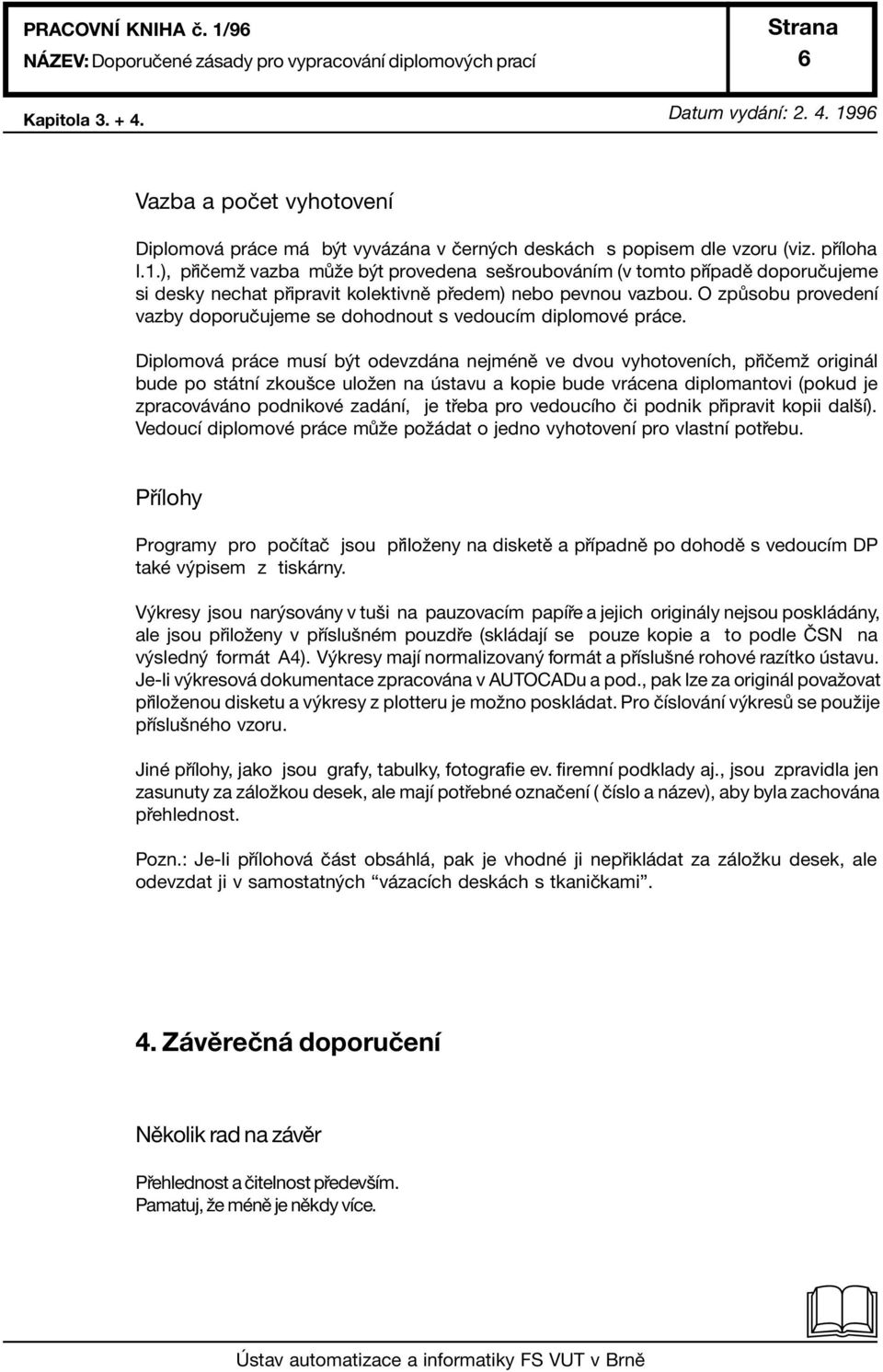 PRACOVNÍ KNIHA č. 1/96
NÁZEV: Doporučené zásady pro vypracování diplomových prací

Strana
6

Kapitola 3. + 4.

Datum vydání: 2. 4. 1996

Vazba a počet vyhotovení

Diplomová práce má být vyvázána v černých deskách s popisem dle vzoru (viz. příloha I.1.), přičemž vazba může být provedena sešroubováním (v tomto případě doporučujeme si desky nechat připravit kolektivně předem) nebo pevnou vazbou. O způsobu provedení vazby doporučujeme se dohodnout s vedoucím diplomové práce.

Diplomová práce musí být odevzdána nejméně ve dvou vyhotoveních, přičemž originál bude po státní zkoušce uložen na ústavu a kopie bude vrácena diplomantovi (pokud je zpracováváno podnikové zadání, je třeba pro vedoucího či podnik připravit kopii další). Vedoucí diplomové práce může požádat o jedno vyhotovení pro vlastní potřebu.

Přílohy

Programy pro počítač jsou přiloženy na disketě a případně po dohodě s vedoucím DP také výpisem z tiskárny.

Výkresy jsou narýsovány v tuši na pauzovacím papíře a jejich originály nejsou poskládány, ale jsou přiloženy v příslušném pouzdře (skládají se pouze kopie a to podle ČSN na výsledný formát A4). Výkresy mají normalizovaný formát a příslušné rohové razítko ústavu. Je-li výkresová dokumentace zpracována v AUTOCADu a pod., pak lze za originál považovat přiloženou disketu a výkresy z plotteru je možno poskládat. Pro číslování výkresů se použije příslušného vzoru.

Jiné přílohy, jako jsou grafy, tabulky, fotografie ev. firemní podklady aj., jsou zpravidla jen zasunuty za záložkou desek, ale mají potřebné označení ( číslo a název), aby byla zachována přehlednost.

Pozn.: Je-li přílohová část obsáhlá, pak je vhodné ji nepřikládat za záložku desek, ale odevzdat ji v samostatných “vázacích deskách s tkaničkami”.

4. Závěrečná doporučení

Několik rad na závěr

Přehlednost a čitelnost především.
Pamatuj, že méně je někdy více.

Ústav automatizace a informatiky FS VUT v Brně